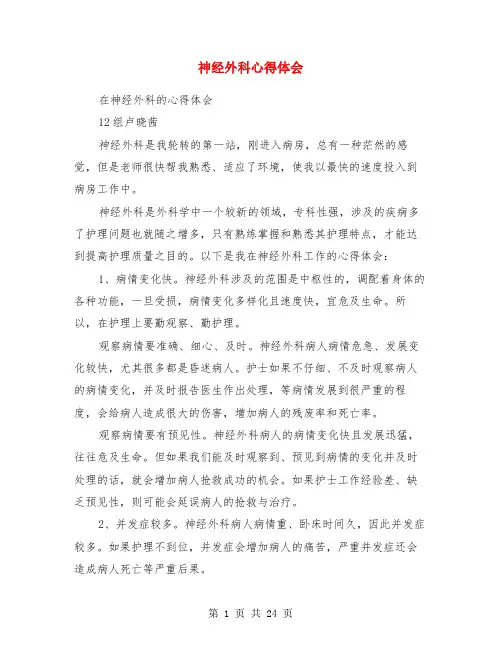 神经外科心得体会

在神经外科的心得体会

12组卢晓茜

神经外科是我轮转的第一站，刚进入病房，总有一种茫然的感觉，但是老师很快帮我熟悉、适应了环境，使我以最快的速度投入到病房工作中。

神经外科是外科学中一个较新的领域，专科性强，涉及的疾病多了护理问题也就随之增多，只有熟练掌握和熟悉其护理特点，才能达到提高护理质量之目的。以下是我在神经外科工作的心得体会：

1、病情变化快。神经外科涉及的范围是中枢性的，调配着身体的各种功能，一旦受损，病情变化多样化且速度快，宜危及生命。所以，在护理上要勤观察、勤护理。

观察病情要准确、细心、及时。神经外科病人病情危急、发展变化较快，尤其很多都是昏迷病人。护士如果不仔细、不及时观察病人的病情变化，并及时报告医生作出处理，等病情发展到很严重的程度，会给病人造成很大的伤害，增加病人的残废率和死亡率。

观察病情要有预见性。神经外科病人的病情变化快且发展迅猛，往往危及生命。但如果我们能及时观察到、预见到病情的变化并及时处理的话，就会增加病人抢救成功的机会。如果护士工作经验差、缺乏预见性，则可能会延误病人的抢救与治疗。

2、并发症较多。神经外科病人病情重、卧床时间久，因此并发症较多。如果护理不到位，并发症会增加病人的痛苦，严重并发症还会造成病人死亡等严重后果。

第 1 页 共 24 页